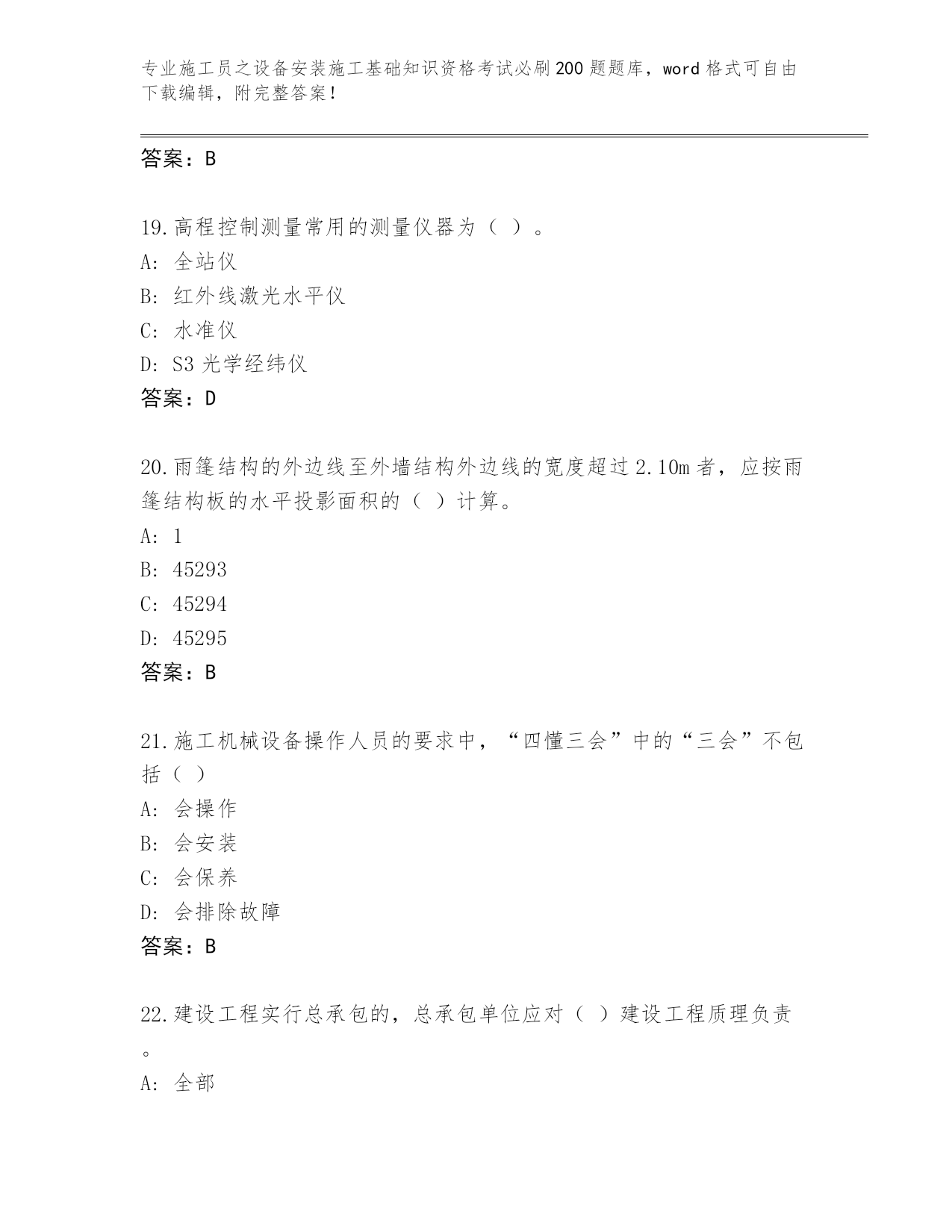 专业施工员之设备安装施工基础知识资格考试必刷200题题库，word格式可自由下载编辑，附完整答案！

答案：B

19.高程控制测量常用的测量仪器为（ ）。
A: 全站仪
B: 红外线激光水平仪
C: 水准仪
D: S3光学经纬仪
答案：D

20.雨篷结构的外边线至外墙结构外边线的宽度超过2.10m者，应按雨篷结构板的水平投影面积的（ ）计算。
A: 1
B: 45293
C: 45294
D: 45295
答案：B

21.施工机械设备操作人员的要求中，“四懂三会”中的“三会”不包括（ ）
A: 会操作
B: 会安装
C: 会保养
D: 会排除故障
答案：B

22.建设工程实行总承包的，总承包单位应对（ ）建设工程质理负责。
A: 全部